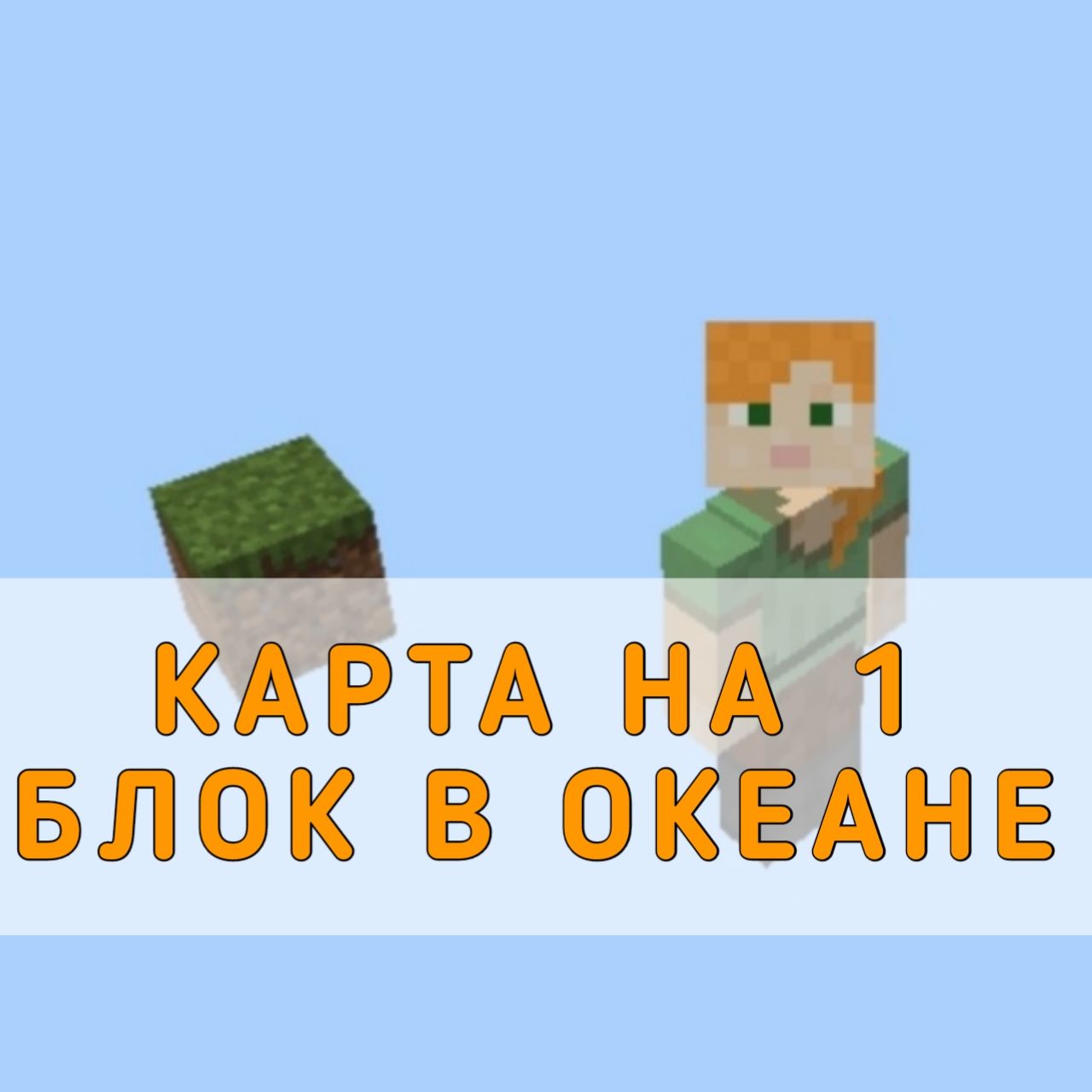 КАРТА НА 1
БЛОК В ОКЕАНЕ